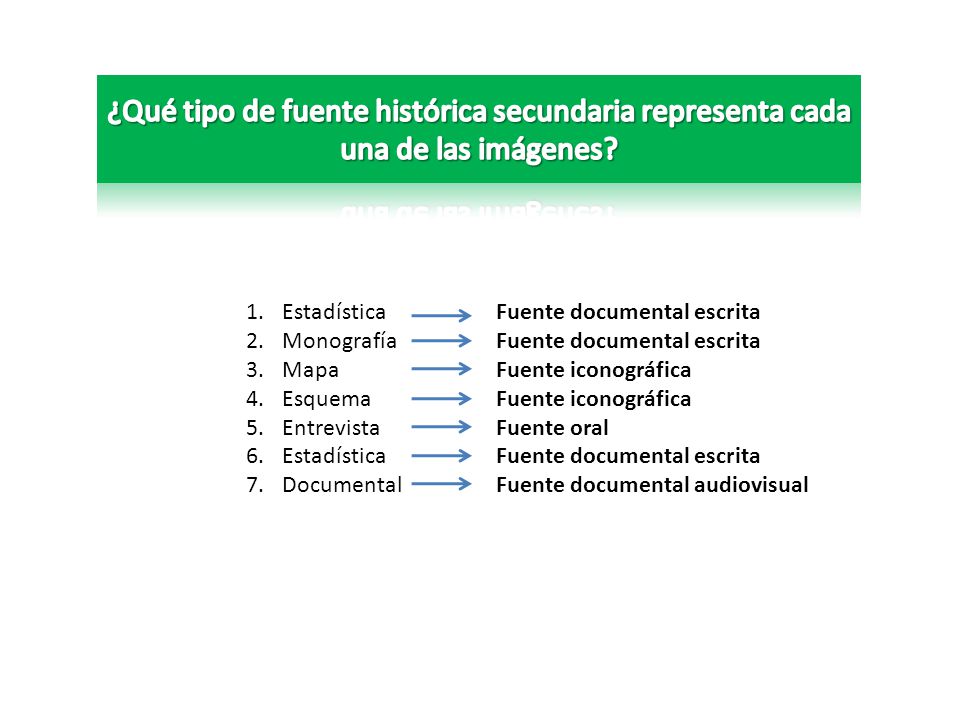 ¿Qué tipo de fuente histórica secundaria representa cada una de las imágenes?

1. Estadística → **Fuente documental escrita**
2. Monografía → **Fuente documental escrita**
3. Mapa → **Fuente iconográfica**
4. Esquema → **Fuente iconográfica**
5. Entrevista → **Fuente oral**
6. Estadística → **Fuente documental escrita**
7. Documental → **Fuente documental audiovisual**